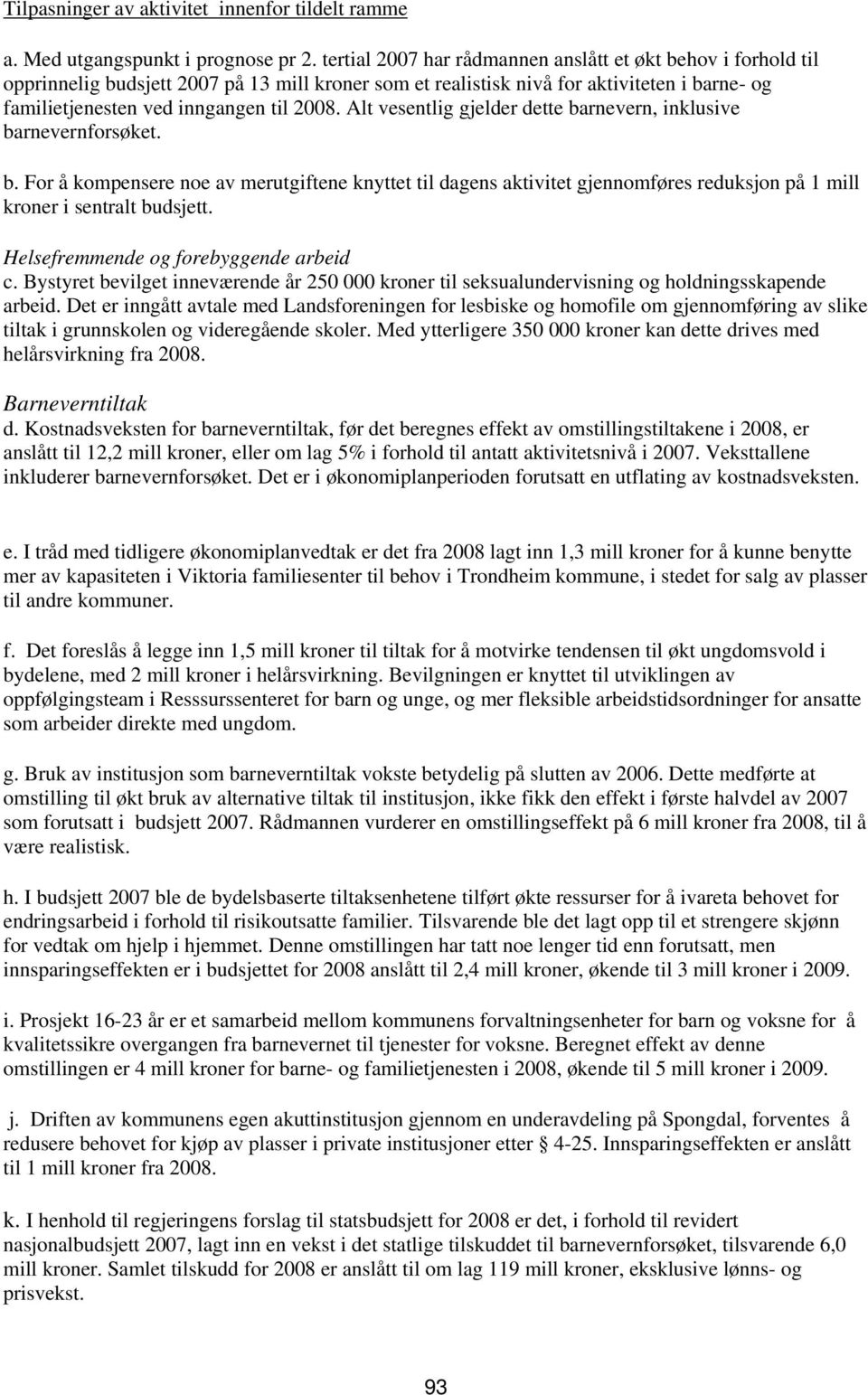 Tilpasninger av aktivitet  innenfor tildelt ramme

a. Med utgangspunkt i prognose pr 2. tertial 2007 har rådmannen anslått et økt behov i forhold til opprinnelig budsjett 2007 på 13 mill kroner som et realistisk nivå for aktiviteten i barne- og familietjenesten ved inngangen til 2008. Alt vesentlig gjelder dette barnevern, inklusive barnevernforsøket.

b. For å kompensere noe av merutgiftene knyttet til dagens aktivitet gjennomføres reduksjon på 1 mill kroner i sentralt budsjett.

Helsefremmende og forebyggende arbeid
c. Bystyret bevilget inneværende år 250 000 kroner til seksualundervisning og holdningsskapende arbeid. Det er inngått avtale med Landsforeningen for lesbiske og homofile om gjennomføring av slike tiltak i grunnskolen og videregående skoler. Med ytterligere 350 000 kroner kan dette drives med helårsvirkning fra 2008.

Barneverntiltak
d. Kostnadsveksten for barneverntiltak, før det beregnes effekt av omstillingstiltakene i 2008, er anslått til 12,2 mill kroner, eller om lag 5% i forhold til antatt aktivitetsnivå i 2007. Veksttallene inkluderer barnevernforsøket. Det er i økonomiplanperioden forutsatt en utflating av kostnadsveksten.

e. I tråd med tidligere økonomiplanvedtak er det fra 2008 lagt inn 1,3 mill kroner for å kunne benytte mer av kapasiteten i Viktoria familiesenter til behov i Trondheim kommune, i stedet for salg av plasser til andre kommuner.

f. Det foreslås å legge inn 1,5 mill kroner til tiltak for å motvirke tendensen til økt ungdomsvold i bydelene, med 2 mill kroner i helårsvirkning. Bevilgningen er knyttet til utviklingen av oppfølgingsteam i Resssurssenteret for barn og unge, og mer fleksible arbeidstidsordninger for ansatte som arbeider direkte med ungdom.

g. Bruk av institusjon som barneverntiltak vokste betydelig på slutten av 2006. Dette medførte at omstilling til økt bruk av alternative tiltak til institusjon, ikke fikk den effekt i første halvdel av 2007 som forutsatt i  budsjett 2007. Rådmannen vurderer en omstillingseffekt på 6 mill kroner fra 2008, til å være realistisk.

h. I budsjett 2007 ble de bydelsbaserte tiltaksenhetene tilført økte ressurser for å ivareta behovet for endringsarbeid i forhold til risikoutsatte familier. Tilsvarende ble det lagt opp til et strengere skjønn for vedtak om hjelp i hjemmet. Denne omstillingen har tatt noe lenger tid enn forutsatt, men innsparingseffekten er i budsjettet for 2008 anslått til 2,4 mill kroner, økende til 3 mill kroner i 2009.

i. Prosjekt 16-23 år er et samarbeid mellom kommunens forvaltningsenheter for barn og voksne for å kvalitetssikre overgangen fra barnevernet til tjenester for voksne. Beregnet effekt av denne omstillingen er 4 mill kroner for barne- og familietjenesten i 2008, økende til 5 mill kroner i 2009.

j. Driften av kommunens egen akuttinstitusjon gjennom en underavdeling på Spongdal, forventes å redusere behovet for kjøp av plasser i private institusjoner etter § 4-25. Innsparingseffekten er anslått til 1 mill kroner fra 2008.

k. I henhold til regjeringens forslag til statsbudsjett for 2008 er det, i forhold til revidert nasjonalbudsjett 2007, lagt inn en vekst i det statlige tilskuddet til barnevernforsøket, tilsvarende 6,0 mill kroner. Samlet tilskudd for 2008 er anslått til om lag 119 mill kroner, eksklusive lønns- og prisvekst.

93